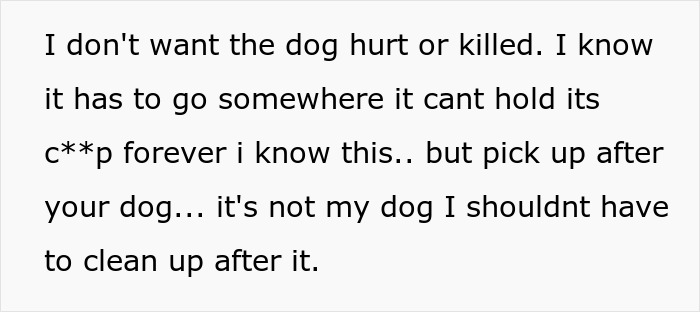 I don't want the dog hurt or killed. I know it has to go somewhere it cant hold its c**p forever i know this.. but pick up after your dog... it's not my dog I shouldnt have to clean up after it.